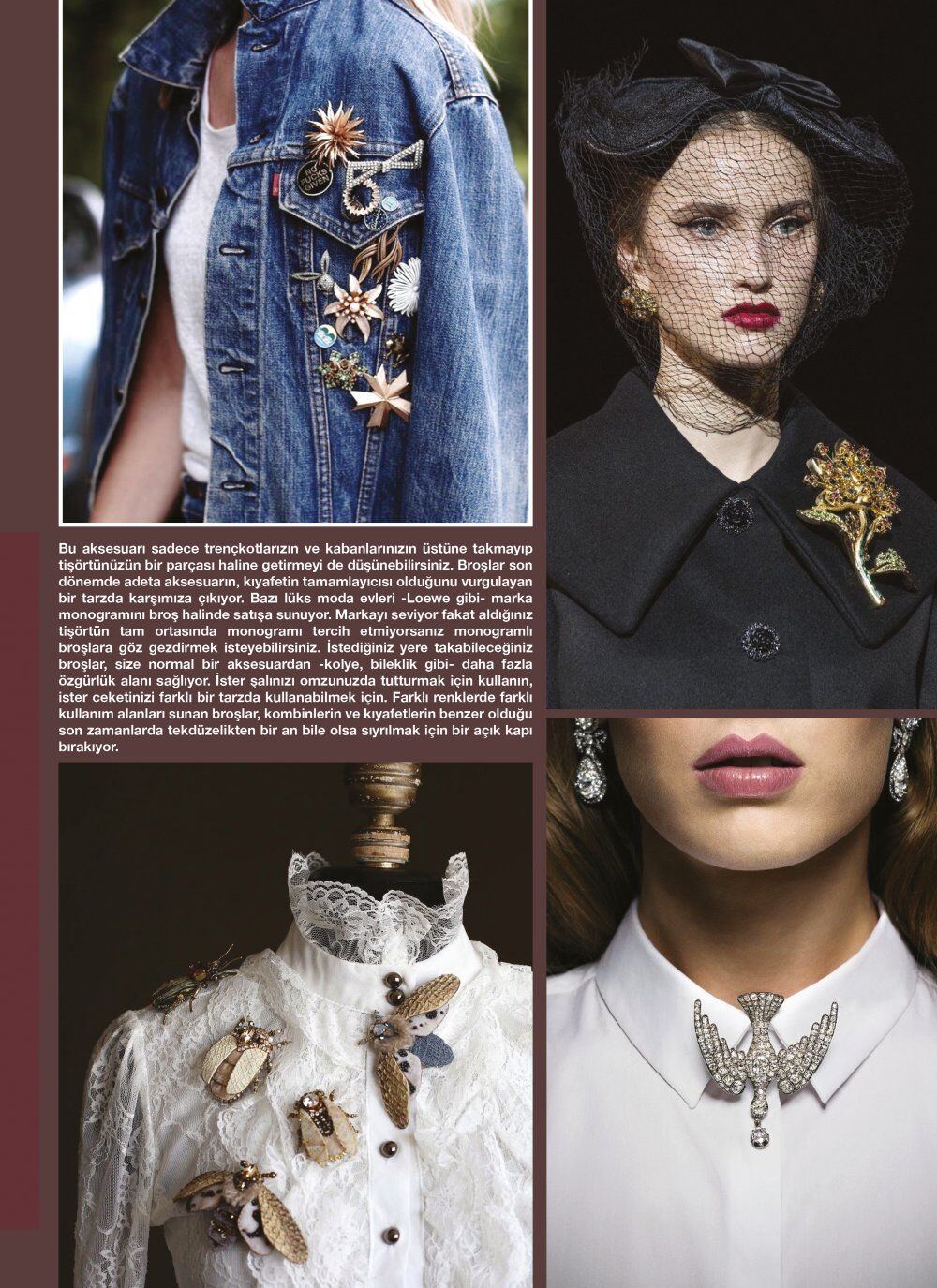 Bu aksesuarı sadece trençkotlarızın ve kabanlarınızın üstüne takmayıp tişörtünüzün bir parçası haline getirmeyi de düşünebilirsiniz. Broşlar son dönemde adeta aksesuarın, kıyafetin tamamlayıcısı olduğunu vurgulayan bir tarzda karşımıza çıkıyor. Bazı lüks moda evleri -Loewe gibi- marka monogramını broş halinde satışa sunuyor. Markayı seviyor fakat aldığınız tişörtün tam ortasında monogramı tercih etmiyorsanız monogramlı broşlara göz gezdirmek isteyebilirsiniz. İstediğiniz yere takabileceğiniz broşlar, size normal bir aksesuardan -kolye, bileklik gibi- daha fazla özgürlük alanı sağlıyor. İster şalınızı omzunuzda tutturmak için kullanın, ister ceketinizi farklı bir tarzda kullanabilmek için. Farklı renklerde farklı kullanım alanları sunan broşlar, kombinlerin ve kıyafetlerin benzer olduğu son zamanlarda tekdüzelikten bir an bile olsa sıyrılmak için bir açık kapı bırakıyor.